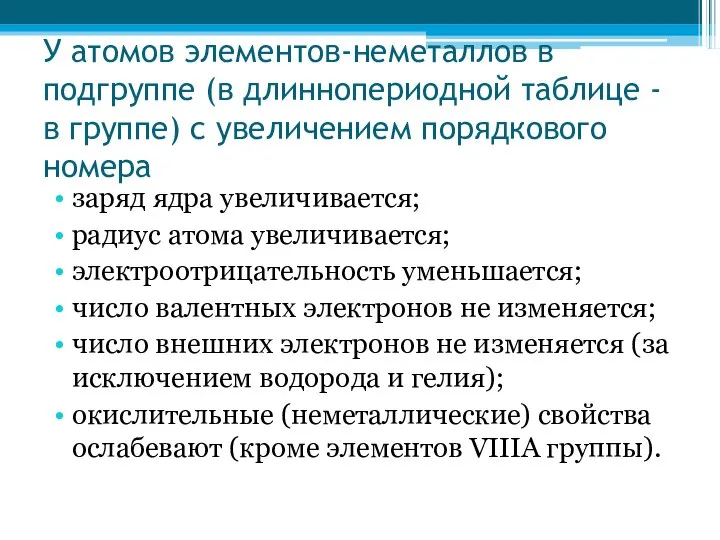 У атомов элементов-неметаллов в подгруппе (в длиннопериодной таблице - в группе) с увеличением порядкового номера

• заряд ядра увеличивается;
• радиус атома увеличивается;
• электроотрицательность уменьшается;
• число валентных электронов не изменяется;
• число внешних электронов не изменяется (за исключением водорода и гелия);
• окислительные (неметаллические) свойства ослабевают (кроме элементов VIIIA группы).